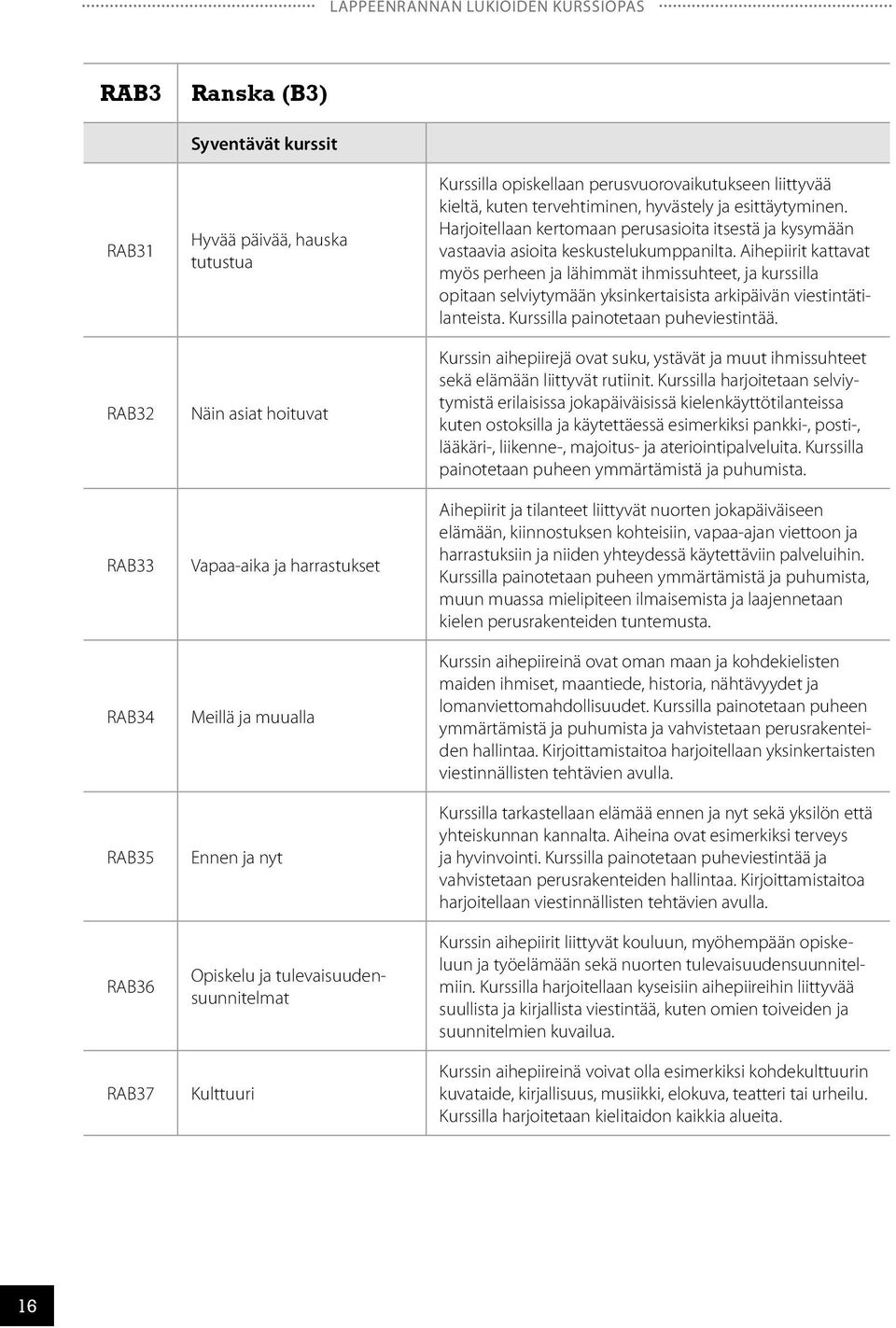 LAPPEENRANNAN LUKIOIDEN KURSSIOPAS

| RAB3 | Ranska (B3) | |
|---|---|---|
| | Syventävät kurssit | |
| RAB31 | Hyvää päivää, hauska tutustua | Kurssilla opiskellaan perusvuorovaikutukseen liittyvää kieltä, kuten tervehtiminen, hyvästely ja esittäytyminen. Harjoitellaan kertomaan perusasioita itsestä ja kysymään vastaavia asioita keskustelukumppanilta. Aihepiirit kattavat myös perheen ja lähimmät ihmissuhteet, ja kurssilla opitaan selviytymään yksinkertaisista arkipäivän viestintätilanteista. Kurssilla painotetaan puheviestintää. |
| RAB32 | Näin asiat hoituvat | Kurssin aihepiirejä ovat suku, ystävät ja muut ihmissuhteet sekä elämään liittyvät rutiinit. Kurssilla harjoitetaan selviytymistä erilaisissa jokapäiväisissä kielenkäyttötilanteissa kuten ostoksilla ja käytettäessä esimerkiksi pankki-, posti-, lääkäri-, liikenne-, majoitus- ja ateriointipalveluita. Kurssilla painotetaan puheen ymmärtämistä ja puhumista. |
| RAB33 | Vapaa-aika ja harrastukset | Aihepiirit ja tilanteet liittyvät nuorten jokapäiväiseen elämään, kiinnostuksen kohteisiin, vapaa-ajan viettoon ja harrastuksiin ja niiden yhteydessä käytettäviin palveluihin. Kurssilla painotetaan puheen ymmärtämistä ja puhumista, muun muassa mielipiteen ilmaisemista ja laajennetaan kielen perusrakenteiden tuntemusta. |
| RAB34 | Meillä ja muualla | Kurssin aihepiireinä ovat oman maan ja kohdekielisten maiden ihmiset, maantiede, historia, nähtävyydet ja lomanviettomahdollisuudet. Kurssilla painotetaan puheen ymmärtämistä ja puhumista ja vahvistetaan perusrakenteiden hallintaa. Kirjoittamistaitoa harjoitellaan yksinkertaisten viestinnällisten tehtävien avulla. |
| RAB35 | Ennen ja nyt | Kurssilla tarkastellaan elämää ennen ja nyt sekä yksilön että yhteiskunnan kannalta. Aiheina ovat esimerkiksi terveys ja hyvinvointi. Kurssilla painotetaan puheviestintää ja vahvistetaan perusrakenteiden hallintaa. Kirjoittamistaitoa harjoitellaan viestinnällisten tehtävien avulla. |
| RAB36 | Opiskelu ja tulevaisuudensuunnitelmat | Kurssin aihepiirit liittyvät kouluun, myöhempään opiskeluun ja työelämään sekä nuorten tulevaisuudensuunnitelmiin. Kurssilla harjoitellaan kyseisiin aihepiireihin liittyvää suullista ja kirjallista viestintää, kuten omien toiveiden ja suunnitelmien kuvailua. |
| RAB37 | Kulttuuri | Kurssin aihepiireinä voivat olla esimerkiksi kohdekulttuurin kuvataide, kirjallisuus, musiikki, elokuva, teatteri tai urheilu. Kurssilla harjoitetaan kielitaidon kaikkia alueita. |

16